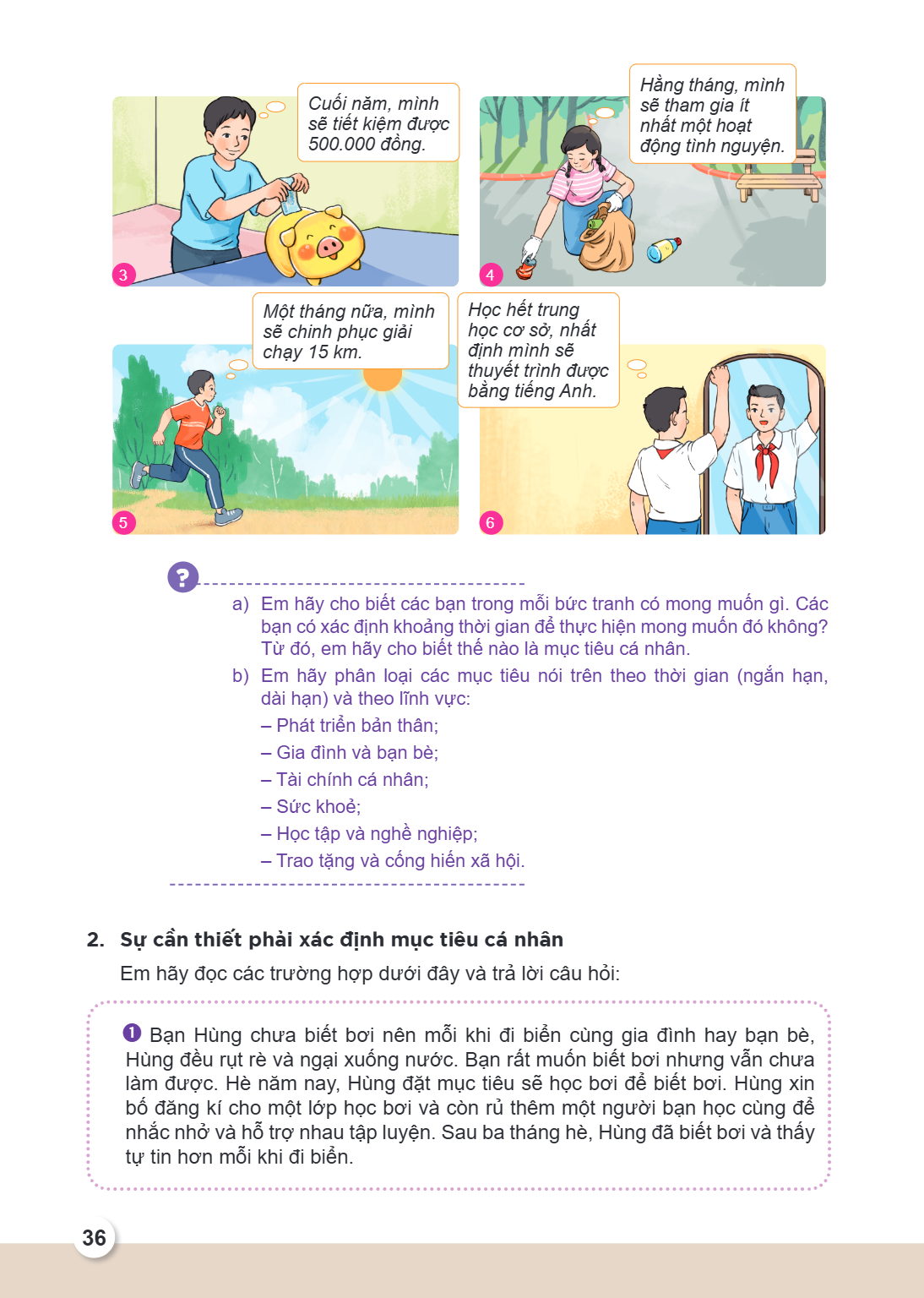 Cuối năm, mình sẽ tiết kiệm được 500.000 đồng.

3

Hằng tháng, mình sẽ tham gia ít nhất một hoạt động tình nguyện.

4

Một tháng nữa, mình sẽ chinh phục giải chạy 15 km.

5

Học hết trung học cơ sở, nhất định mình sẽ thuyết trình được bằng tiếng Anh.

6

?

a) Em hãy cho biết các bạn trong mỗi bức tranh có mong muốn gì. Các bạn có xác định khoảng thời gian để thực hiện mong muốn đó không? Từ đó, em hãy cho biết thế nào là mục tiêu cá nhân.

b) Em hãy phân loại các mục tiêu nói trên theo thời gian (ngắn hạn, dài hạn) và theo lĩnh vực:

– Phát triển bản thân;
– Gia đình và bạn bè;
– Tài chính cá nhân;
– Sức khoẻ;
– Học tập và nghề nghiệp;
– Trao tặng và cống hiến xã hội.

2. Sự cần thiết phải xác định mục tiêu cá nhân

Em hãy đọc các trường hợp dưới đây và trả lời câu hỏi:

1 Bạn Hùng chưa biết bơi nên mỗi khi đi biển cùng gia đình hay bạn bè, Hùng đều rụt rè và ngại xuống nước. Bạn rất muốn biết bơi nhưng vẫn chưa làm được. Hè năm nay, Hùng đặt mục tiêu sẽ học bơi để biết bơi. Hùng xin bố đăng kí cho một lớp học bơi và còn rủ thêm một người bạn học cùng để nhắc nhở và hỗ trợ nhau tập luyện. Sau ba tháng hè, Hùng đã biết bơi và thấy tự tin hơn mỗi khi đi biển.

36